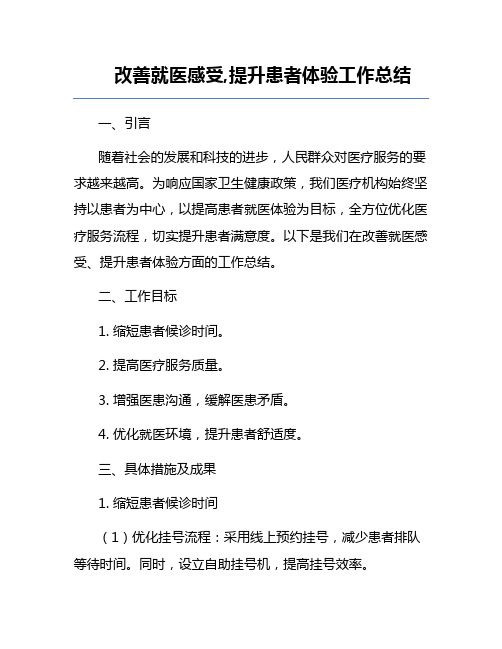 改善就医感受,提升患者体验工作总结

一、引言

随着社会的发展和科技的进步，人民群众对医疗服务的要求越来越高。为响应国家卫生健康政策，我们医疗机构始终坚持以患者为中心，以提高患者就医体验为目标，全方位优化医疗服务流程，切实提升患者满意度。以下是我们在改善就医感受、提升患者体验方面的工作总结。

二、工作目标

1. 缩短患者候诊时间。

2. 提高医疗服务质量。

3. 增强医患沟通，缓解医患矛盾。

4. 优化就医环境，提升患者舒适度。

三、具体措施及成果

1. 缩短患者候诊时间

（1）优化挂号流程：采用线上预约挂号，减少患者排队等待时间。同时，设立自助挂号机，提高挂号效率。